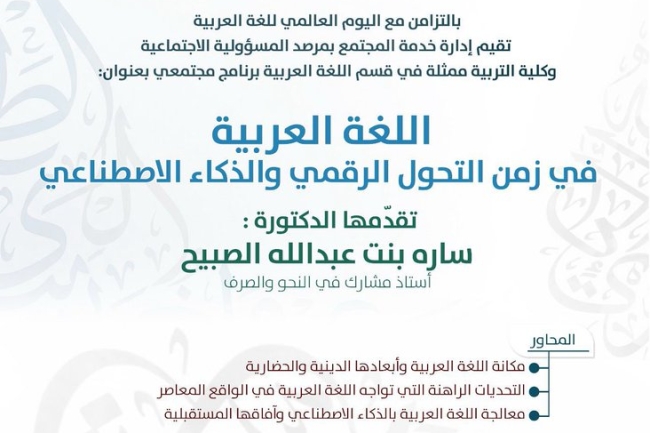 بالتزامن مع اليوم العالمي للغة العربية
تقيم إدارة خدمة المجتمع بمرصد المسؤولية الاجتماعية
وكلية التربية ممثلة في قسم اللغة العربية برنامج مجتمعي بعنوان:

اللغة العربية
في زمن التحول الرقمي والذكاء الاصطناعي

تقدّمها الدكتورة :
ساره بنت عبدالله الصبيح
أستاذ مشارك في النحو والصرف

المحاور
مكانة اللغة العربية وأبعادها الدينية والحضارية
التحديات الراهنة التي تواجه اللغة العربية في الواقع المعاصر
معالجة اللغة العربية بالذكاء الاصطناعي وآفاقها المستقبلية